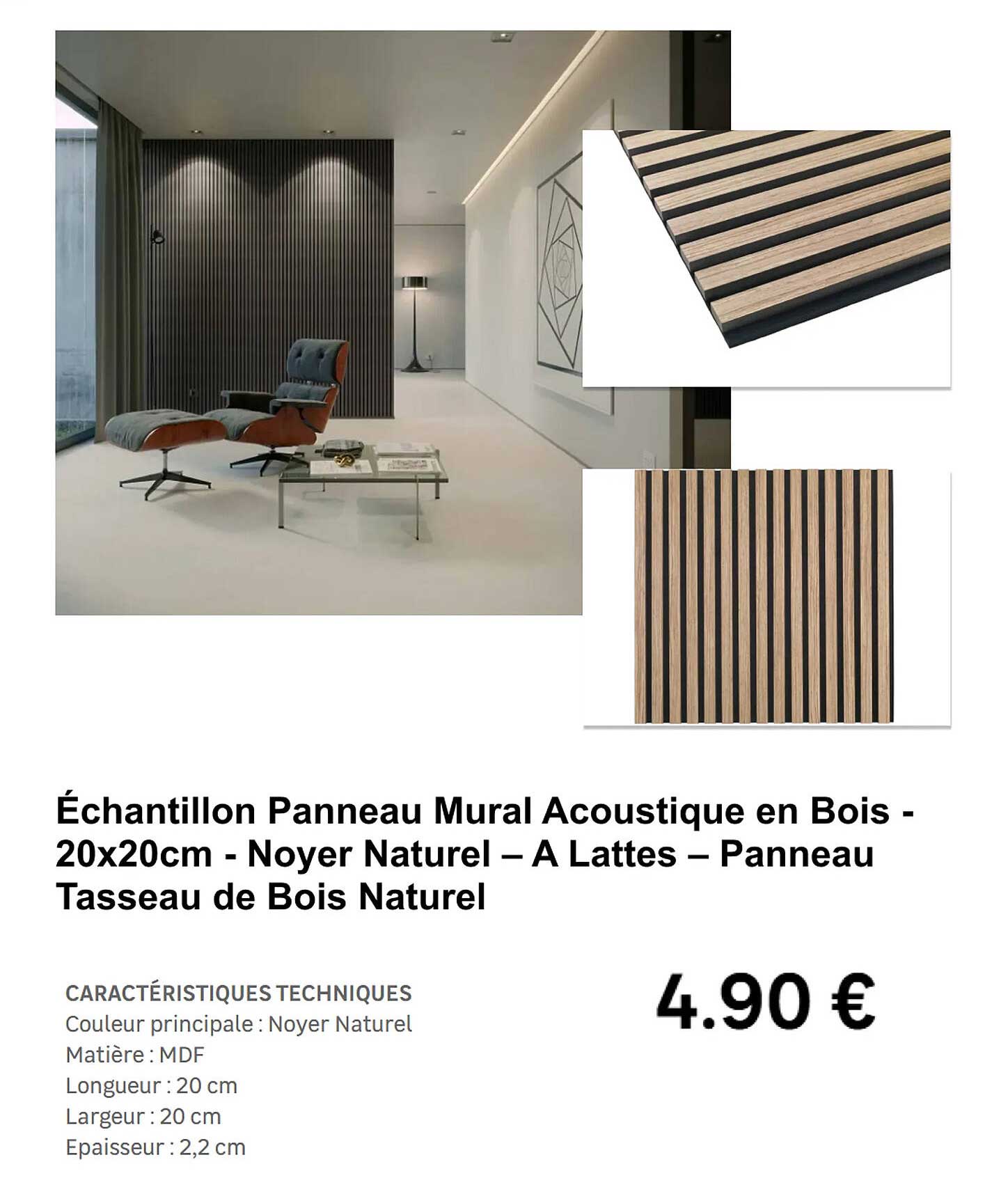 Échantillon Panneau Mural Acoustique en Bois - 20x20cm - Noyer Naturel – A Lattes – Panneau Tasseau de Bois Naturel

CARACTÉRISTIQUES TECHNIQUES
Couleur principale : Noyer Naturel
Matière : MDF
Longueur : 20 cm
Largeur : 20 cm
Epaisseur : 2,2 cm

4.90 €